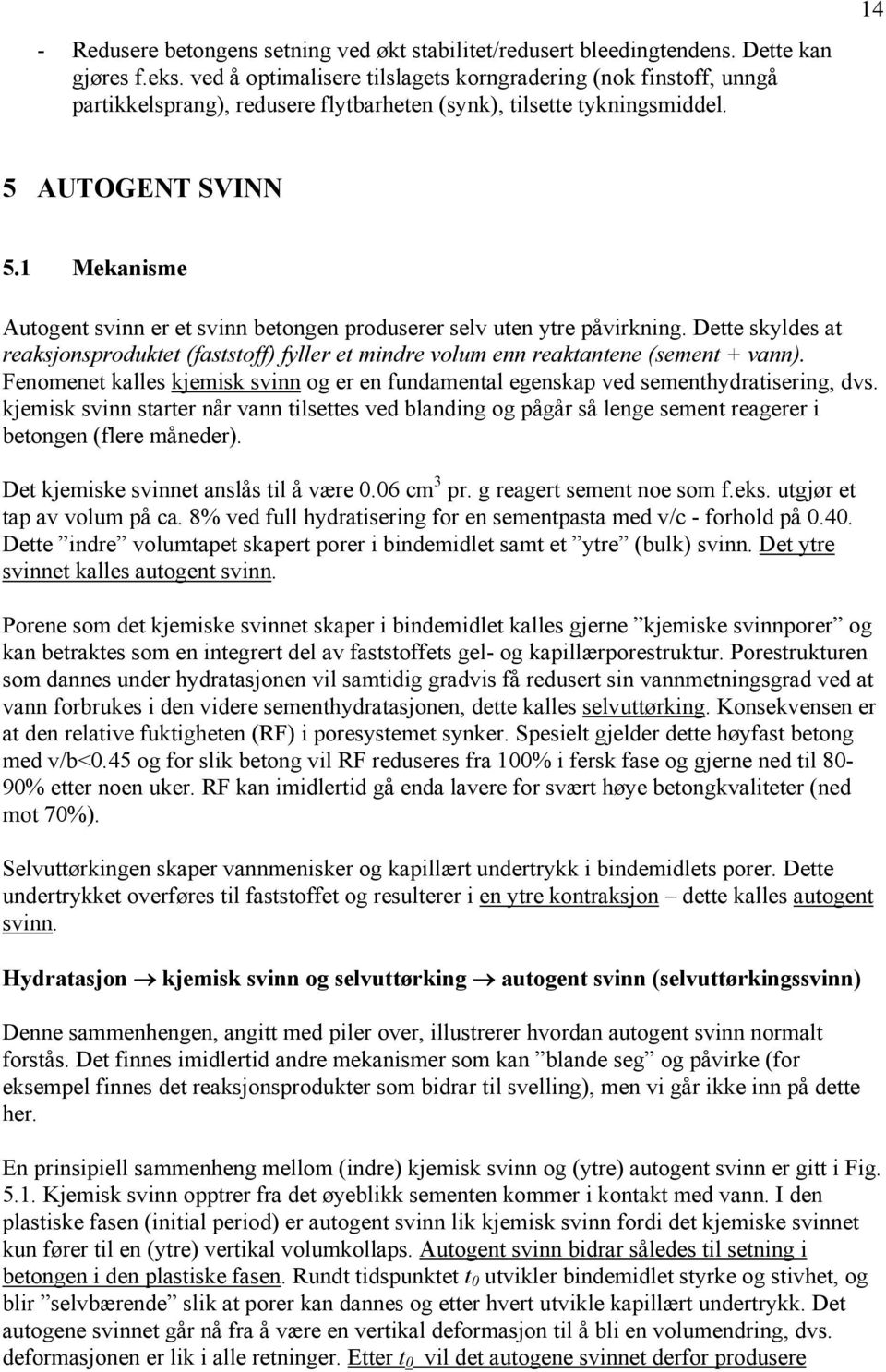 14

- Redusere betongens setning ved økt stabilitet/redusert bleedingtendens. Dette kan gjøres f.eks. ved å optimalisere tilslagets korngradering (nok finstoff, unngå partikkelsprang), redusere flytbarheten (synk), tilsette tykningsmiddel.

5 AUTOGENT SVINN

5.1 Mekanisme

Autogent svinn er et svinn betongen produserer selv uten ytre påvirkning. Dette skyldes at reaksjonsproduktet (faststoff) fyller et mindre volum enn reaktantene (sement + vann). Fenomenet kalles kjemisk svinn og er en fundamental egenskap ved sementhydratisering, dvs. kjemisk svinn starter når vann tilsettes ved blanding og pågår så lenge sement reagerer i betongen (flere måneder).

Det kjemiske svinnet anslås til å være 0.06 $cm^3$ pr. g reagert sement noe som f.eks. utgjør et tap av volum på ca. 8% ved full hydratisering for en sementpasta med v/c - forhold på 0.40. Dette ”indre” volumtapet skapert porer i bindemidlet samt et ”ytre” (bulk) svinn. Det ytre svinnet kalles autogent svinn.

Porene som det kjemiske svinnet skaper i bindemidlet kalles gjerne ”kjemiske svinnporer” og kan betraktes som en integrert del av faststoffets gel- og kapillærporestruktur. Porestrukturen som dannes under hydratasjonen vil samtidig gradvis få redusert sin vannmetningsgrad ved at vann forbrukes i den videre sementhydratasjonen, dette kalles selvuttørking. Konsekvensen er at den relative fuktigheten (RF) i poresystemet synker. Spesielt gjelder dette høyfast betong med v/b<0.45 og for slik betong vil RF reduseres fra 100% i fersk fase og gjerne ned til 80-90% etter noen uker. RF kan imidlertid gå enda lavere for svært høye betongkvaliteter (ned mot 70%).

Selvuttørkingen skaper vannmenisker og kapillært undertrykk i bindemidlets porer. Dette undertrykket overføres til faststoffet og resulterer i en ytre kontraksjon – dette kalles autogent svinn.

Hydratasjon → kjemisk svinn og selvuttørking → autogent svinn (selvuttørkingssvinn)

Denne sammenhengen, angitt med piler over, illustrerer hvordan autogent svinn normalt forstås. Det finnes imidlertid andre mekanismer som kan ”blande seg” og påvirke (for eksempel finnes det reaksjonsprodukter som bidrar til svelling), men vi går ikke inn på dette her.

En prinsipiell sammenheng mellom (indre) kjemisk svinn og (ytre) autogent svinn er gitt i Fig. 5.1. Kjemisk svinn opptrer fra det øyeblikk sementen kommer i kontakt med vann. I den plastiske fasen (initial period) er autogent svinn lik kjemisk svinn fordi det kjemiske svinnet kun fører til en (ytre) vertikal volumkollaps. Autogent svinn bidrar således til setning i betongen i den plastiske fasen. Rundt tidspunktet $t_0$ utvikler bindemidlet styrke og stivhet, og blir ”selvbærende” slik at porer kan dannes og etter hvert utvikle kapillært undertrykk. Det autogene svinnet går nå fra å være en vertikal deformasjon til å bli en volumendring, dvs. deformasjonen er lik i alle retninger. Etter $t_0$ vil det autogene svinnet derfor produsere